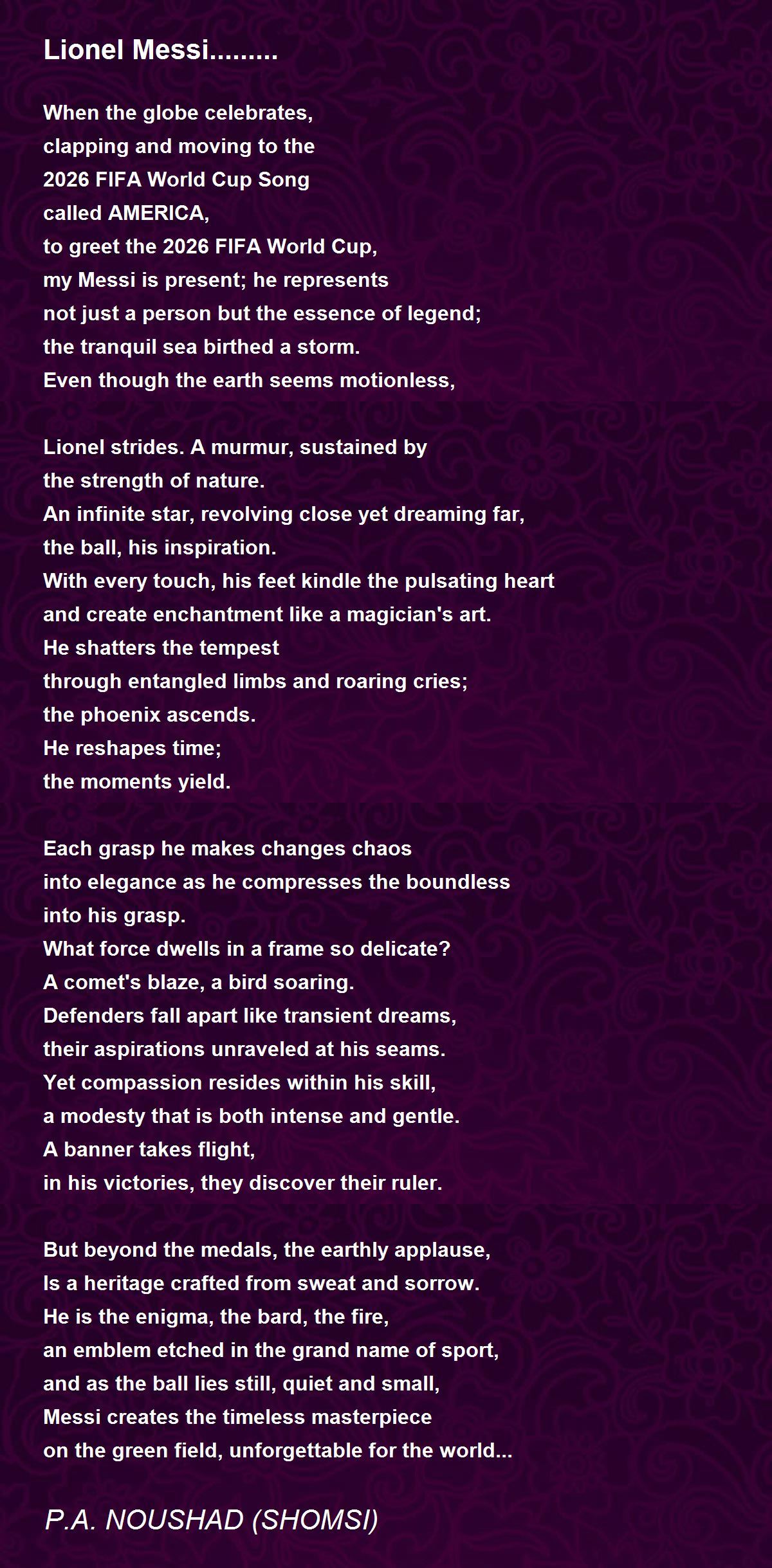 Lionel Messi.........

When the globe celebrates,
clapping and moving to the
2026 FIFA World Cup Song
called AMERICA,
to greet the 2026 FIFA World Cup,
my Messi is present; he represents
not just a person but the essence of legend;
the tranquil sea birthed a storm.
Even though the earth seems motionless,

Lionel strides. A murmur, sustained by
the strength of nature.
An infinite star, revolving close yet dreaming far,
the ball, his inspiration.
With every touch, his feet kindle the pulsating heart
and create enchantment like a magician's art.
He shatters the tempest
through entangled limbs and roaring cries;
the phoenix ascends.
He reshapes time;
the moments yield.

Each grasp he makes changes chaos
into elegance as he compresses the boundless
into his grasp.
What force dwells in a frame so delicate?
A comet's blaze, a bird soaring.
Defenders fall apart like transient dreams,
their aspirations unraveled at his seams.
Yet compassion resides within his skill,
a modesty that is both intense and gentle.
A banner takes flight,
in his victories, they discover their ruler.

But beyond the medals, the earthly applause,
Is a heritage crafted from sweat and sorrow.
He is the enigma, the bard, the fire,
an emblem etched in the grand name of sport,
and as the ball lies still, quiet and small,
Messi creates the timeless masterpiece
on the green field, unforgettable for the world...

P.A. NOUSHAD (SHOMSI)